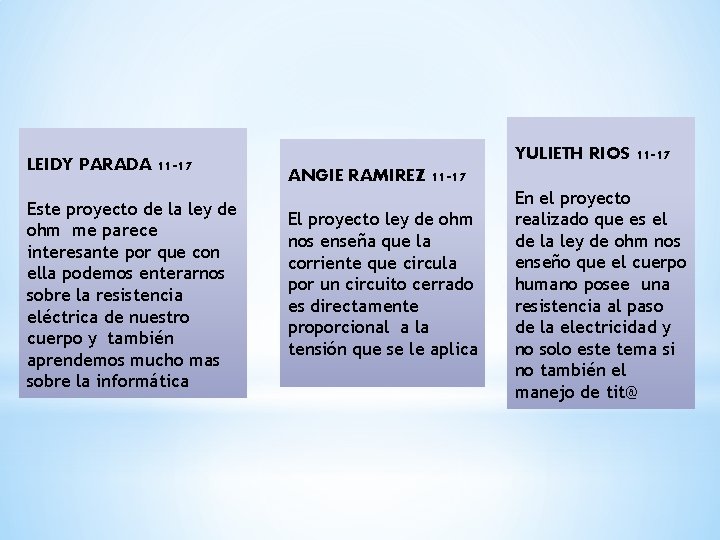 LEIDY PARADA 11-17

Este proyecto de la ley de ohm me parece interesante por que con ella podemos enterarnos sobre la resistencia eléctrica de nuestro cuerpo y también aprendemos mucho mas sobre la informática

ANGIE RAMIREZ 11-17

El proyecto ley de ohm nos enseña que la corriente que circula por un circuito cerrado es directamente proporcional a la tensión que se le aplica

YULIETH RIOS 11-17

En el proyecto realizado que es el de la ley de ohm nos enseño que el cuerpo humano posee una resistencia al paso de la electricidad y no solo este tema si no también el manejo de tit@